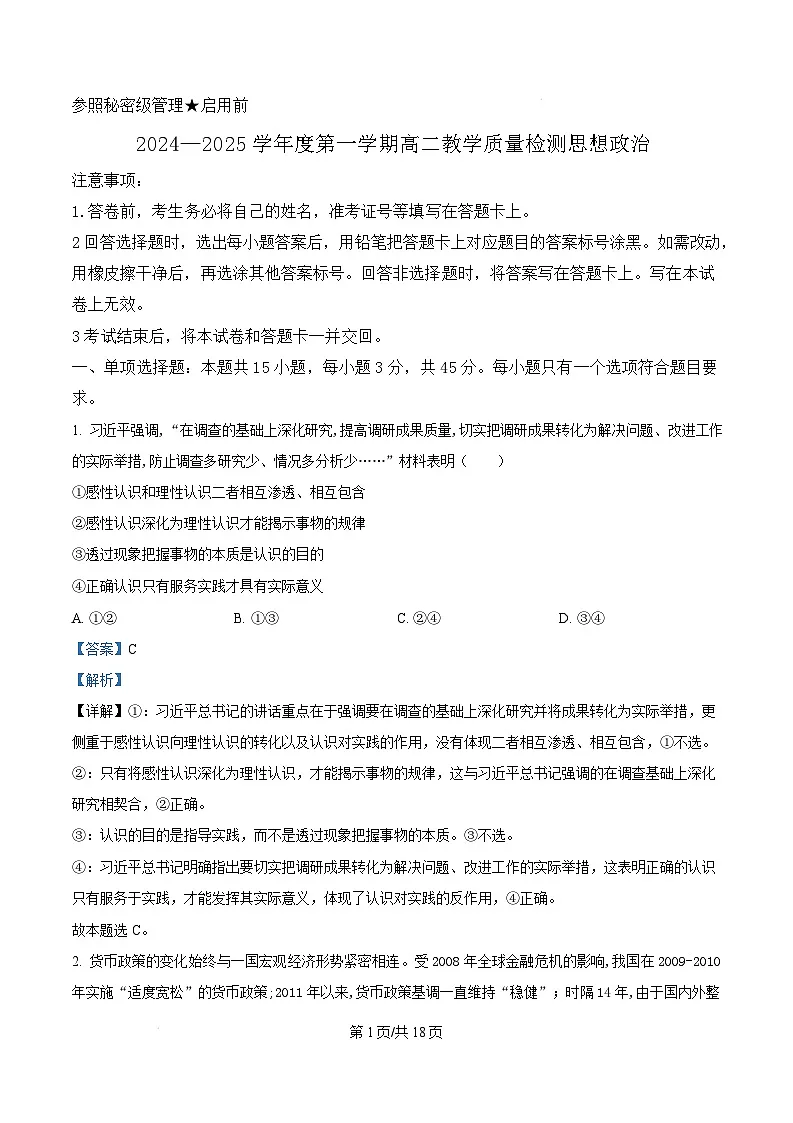 参照秘密级管理★启用前

2024—2025 学年度第一学期高二教学质量检测思想政治

注意事项：

1.答卷前，考生务必将自己的姓名，准考证号等填写在答题卡上。

2 回答选择题时，选出每小题答案后，用铅笔把答题卡上对应题目的答案标号涂黑。如需改动，用橡皮擦干净后，再选涂其他答案标号。回答非选择题时，将答案写在答题卡上。写在本试卷上无效。

3 考试结束后，将本试卷和答题卡一并交回。

一、单项选择题：本题共 15 小题，每小题 3 分，共 45 分。每小题只有一个选项符合题目要求。

1. 习近平强调，“在调查的基础上深化研究,提高调研成果质量,切实把调研成果转化为解决问题、改进工作的实际举措,防止调查多研究少、情况多分析少……”材料表明（　　）

①感性认识和理性认识二者相互渗透、相互包含

②感性认识深化为理性认识才能揭示事物的规律

③透过现象把握事物的本质是认识的目的

④正确认识只有服务实践才具有实际意义

A. ①②　　B. ①③　　C. ②④　　D. ③④

【答案】C

【解析】

【详解】①：习近平总书记的讲话重点在于强调要在调查的基础上深化研究并将成果转化为实际举措，更侧重于感性认识向理性认识的转化以及认识对实践的作用，没有体现二者相互渗透、相互包含，①不选。

②：只有将感性认识深化为理性认识，才能揭示事物的规律，这与习近平总书记强调的在调查基础上深化研究相契合，②正确。

③：认识的目的是指导实践，而不是透过现象把握事物的本质。③不选。

④：习近平总书记明确指出要切实把调研成果转化为解决问题、改进工作的实际举措，这表明正确的认识只有服务于实践，才能发挥其实际意义，体现了认识对实践的反作用，④正确。

故本题选 C。

2. 货币政策的变化始终与一国宏观经济形势紧密相连。受 2008 年全球金融危机的影响,我国在 2009-2010 年实施“适度宽松”的货币政策;2011 年以来,货币政策基调一直维持“稳健”；时隔 14 年,由于国内外整

第 1 页/共 18 页